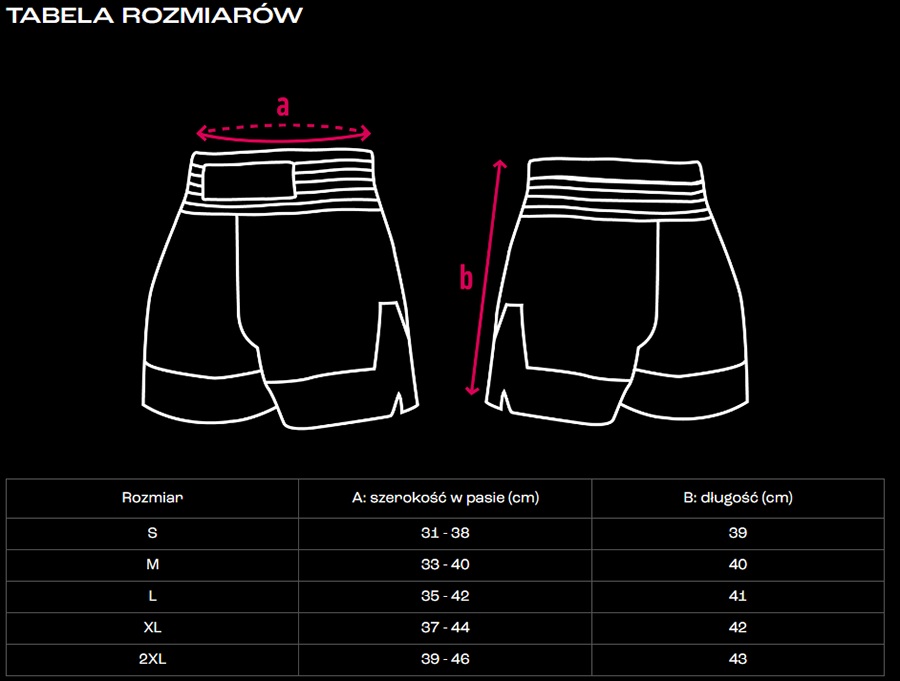 TABELA ROZMIARÓW

a

b

| Rozmiar | A: szerokość w pasie (cm) | B: długość (cm) |
|---|---|---|
| S | 31 - 38 | 39 |
| M | 33 - 40 | 40 |
| L | 35 - 42 | 41 |
| XL | 37 - 44 | 42 |
| 2XL | 39 - 46 | 43 |